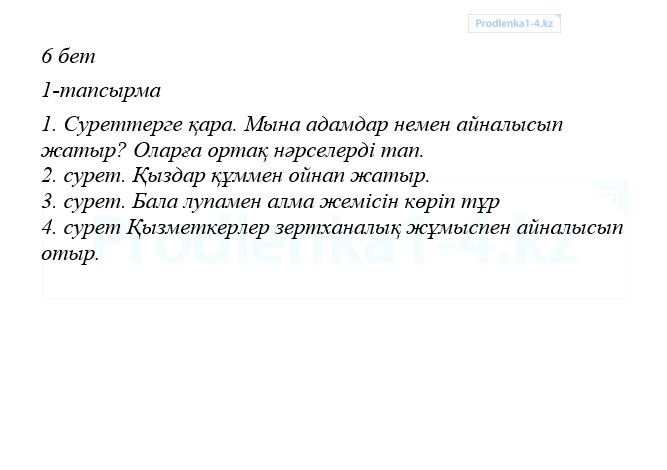 Prodlenka1-4.kz

6 бет

1-тапсырма

1. Суреттерге қара. Мына адамдар немен айналысып жатыр? Оларға ортақ нәрселерді тап.
2. сурет. Қыздар құммен ойнап жатыр.
3. сурет. Бала лупамен алма жемісін көріп тұр
4. сурет Қызметкерлер зертханалық жұмыспен айналысып отыр.

Prodlenka1-4.kz